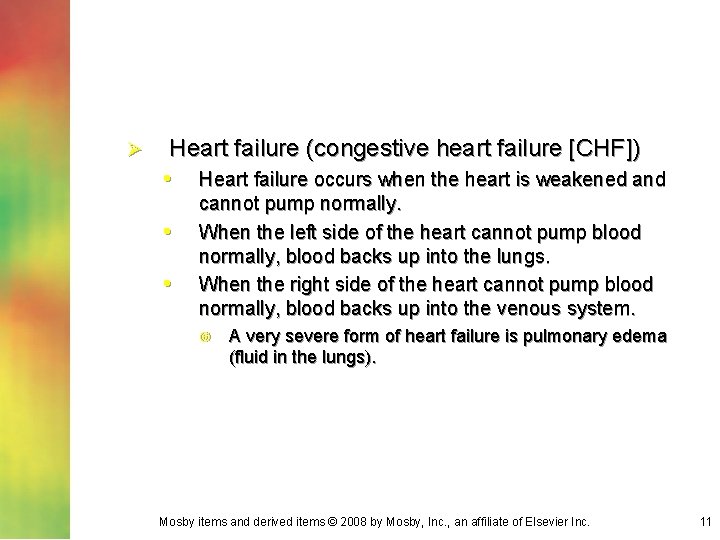 Heart failure (congestive heart failure [CHF])

Heart failure occurs when the heart is weakened and cannot pump normally.

When the left side of the heart cannot pump blood normally, blood backs up into the lungs.

When the right side of the heart cannot pump blood normally, blood backs up into the venous system.

A very severe form of heart failure is pulmonary edema (fluid in the lungs).

Mosby items and derived items © 2008 by Mosby, Inc., an affiliate of Elsevier Inc.

11